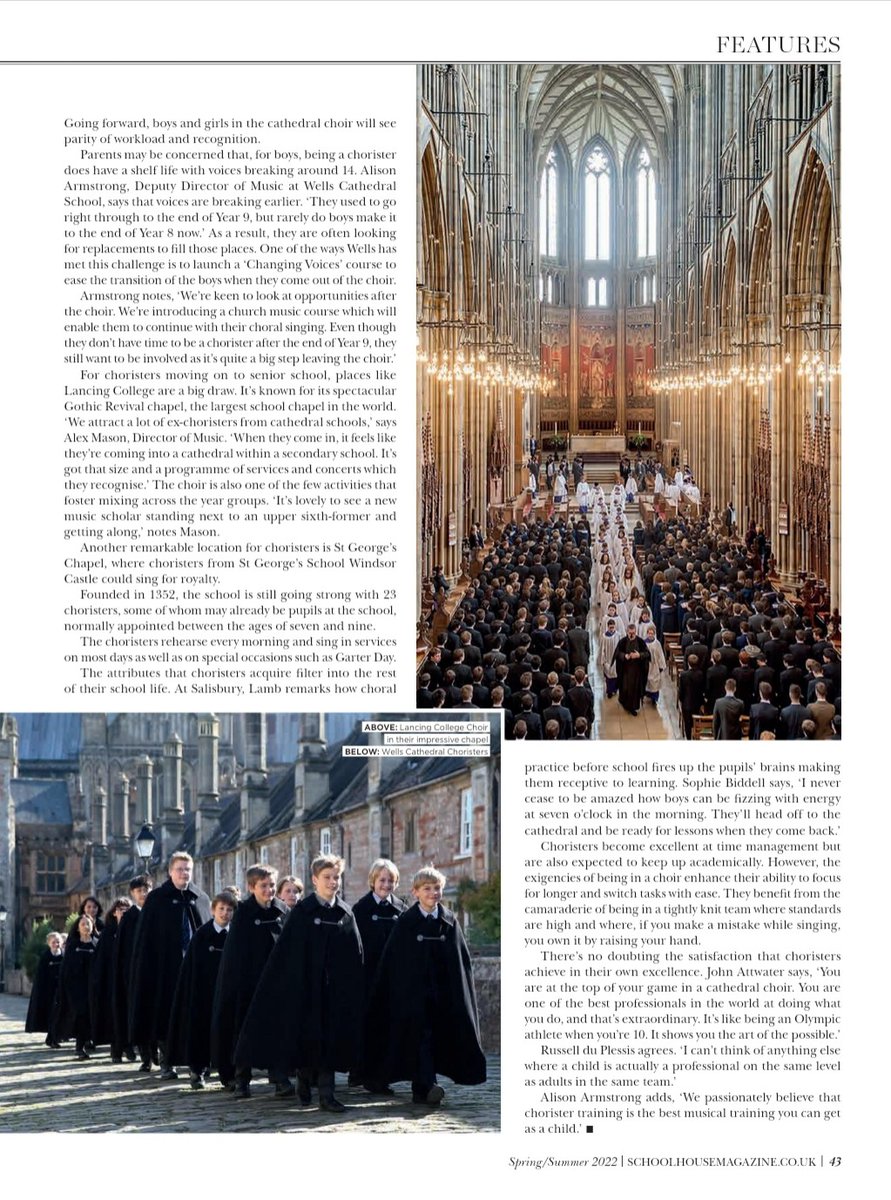 FEATURES

Going forward, boys and girls in the cathedral choir will see parity of workload and recognition.

Parents may be concerned that, for boys, being a chorister does have a shelf life with voices breaking around 14. Alison Armstrong, Deputy Director of Music at Wells Cathedral School, says that voices are breaking earlier. 'They used to go right through to the end of Year 9, but rarely do boys make it to the end of Year 8 now.' As a result, they are often looking for replacements to fill those places. One of the ways Wells has met this challenge is to launch a 'Changing Voices' course to ease the transition of the boys when they come out of the choir.

Armstrong notes, 'We're keen to look at opportunities after the choir. We're introducing a church music course which will enable them to continue with their choral singing. Even though they don't have time to be a chorister after the end of Year 9, they still want to be involved as it's quite a big step leaving the choir.'

For choristers moving on to senior school, places like Lancing College are a big draw. It's known for its spectacular Gothic Revival chapel, the largest school chapel in the world. 'We attract a lot of ex-choristers from cathedral schools,' says Alex Mason, Director of Music. 'When they come in, it feels like they're coming into a cathedral within a secondary school. It's got that size and a programme of services and concerts which they recognise.' The choir is also one of the few activities that foster mixing across the year groups. 'It's lovely to see a new music scholar standing next to an upper sixth-former and getting along,' notes Mason.

Another remarkable location for choristers is St George's Chapel, where choristers from St George's School Windsor Castle could sing for royalty.

Founded in 1352, the school is still going strong with 23 choristers, some of whom may already be pupils at the school, normally appointed between the ages of seven and nine.

The choristers rehearse every morning and sing in services on most days as well as on special occasions such as Garter Day.

The attributes that choristers acquire filter into the rest of their school life. At Salisbury, Lamb remarks how choral

ABOVE: Lancing College Choir in their impressive chapel
BELOW: Wells Cathedral Choristers

practice before school fires up the pupils' brains making them receptive to learning. Sophie Biddell says, 'I never cease to be amazed how boys can be fizzing with energy at seven o'clock in the morning. They'll head off to the cathedral and be ready for lessons when they come back.'

Choristers become excellent at time management but are also expected to keep up academically. However, the exigencies of being in a choir enhance their ability to focus for longer and switch tasks with ease. They benefit from the camaraderie of being in a tightly knit team where standards are high and where, if you make a mistake while singing, you own it by raising your hand.

There's no doubting the satisfaction that choristers achieve in their own excellence. John Attwater says, 'You are at the top of your game in a cathedral choir. You are one of the best professionals in the world at doing what you do, and that's extraordinary. It's like being an Olympic athlete when you're 10. It shows you the art of the possible.'

Russell du Plessis agrees. 'I can't think of anything else where a child is actually a professional on the same level as adults in the same team.'

Alison Armstrong adds, 'We passionately believe that chorister training is the best musical training you can get as a child.' ■

Spring/Summer 2022 | SCHOOLHOUSEMAGAZINE.CO.UK | 43